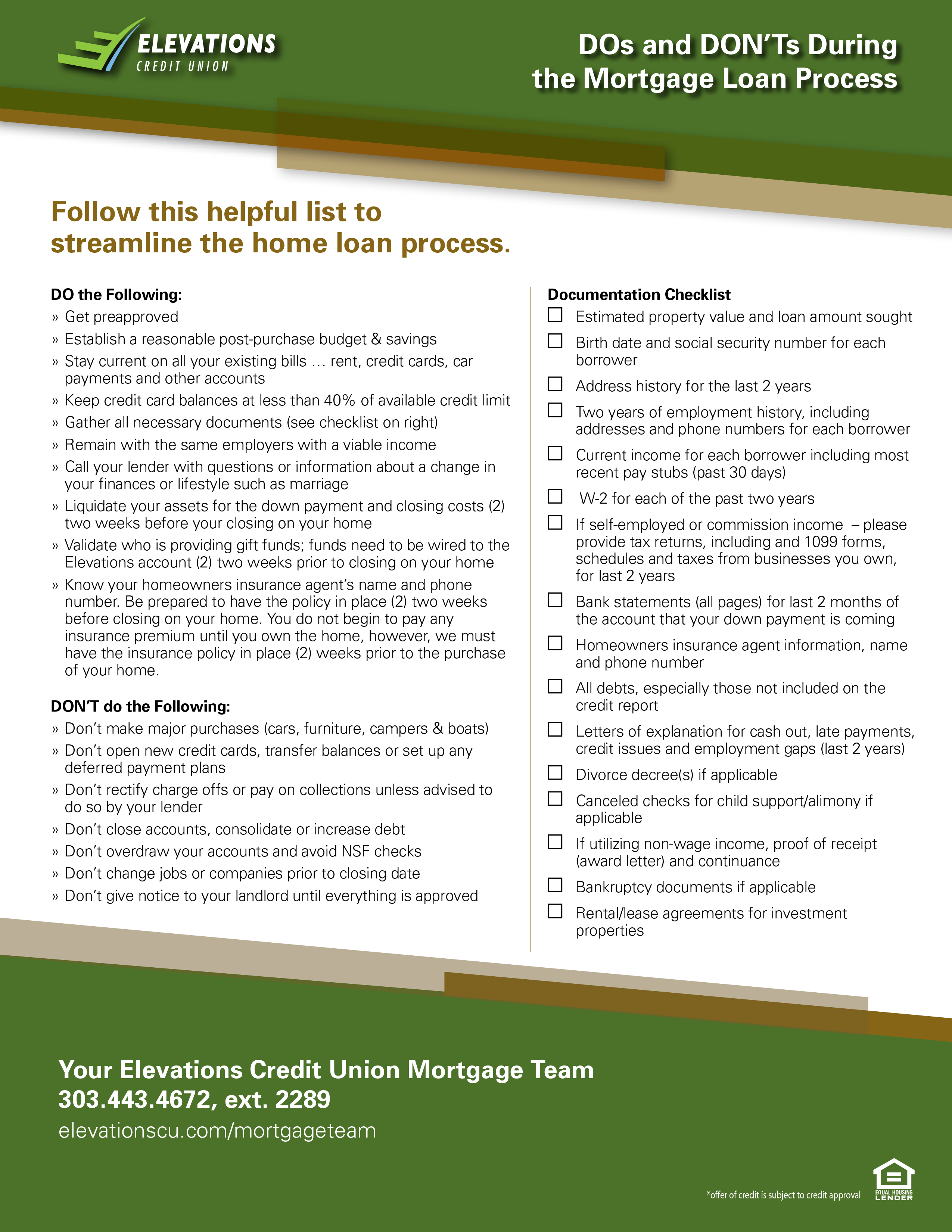 ELEVATIONS
CREDIT UNION

DOs and DON'Ts During the Mortgage Loan Process

Follow this helpful list to streamline the home loan process.

DO the Following:
» Get preapproved
» Establish a reasonable post-purchase budget & savings
» Stay current on all your existing bills … rent, credit cards, car payments and other accounts
» Keep credit card balances at less than 40% of available credit limit
» Gather all necessary documents (see checklist on right)
» Remain with the same employers with a viable income
» Call your lender with questions or information about a change in your finances or lifestyle such as marriage
» Liquidate your assets for the down payment and closing costs (2) two weeks before your closing on your home
» Validate who is providing gift funds; funds need to be wired to the Elevations account (2) two weeks prior to closing on your home
» Know your homeowners insurance agent's name and phone number. Be prepared to have the policy in place (2) two weeks before closing on your home. You do not begin to pay any insurance premium until you own the home, however, we must have the insurance policy in place (2) weeks prior to the purchase of your home.

DON'T do the Following:
» Don't make major purchases (cars, furniture, campers & boats)
» Don't open new credit cards, transfer balances or set up any deferred payment plans
» Don't rectify charge offs or pay on collections unless advised to do so by your lender
» Don't close accounts, consolidate or increase debt
» Don't overdraw your accounts and avoid NSF checks
» Don't change jobs or companies prior to closing date
» Don't give notice to your landlord until everything is approved

Documentation Checklist
☐ Estimated property value and loan amount sought
☐ Birth date and social security number for each borrower
☐ Address history for the last 2 years
☐ Two years of employment history, including addresses and phone numbers for each borrower
☐ Current income for each borrower including most recent pay stubs (past 30 days)
☐ W-2 for each of the past two years
☐ If self-employed or commission income – please provide tax returns, including and 1099 forms, schedules and taxes from businesses you own, for last 2 years
☐ Bank statements (all pages) for last 2 months of the account that your down payment is coming
☐ Homeowners insurance agent information, name and phone number
☐ All debts, especially those not included on the credit report
☐ Letters of explanation for cash out, late payments, credit issues and employment gaps (last 2 years)
☐ Divorce decree(s) if applicable
☐ Canceled checks for child support/alimony if applicable
☐ If utilizing non-wage income, proof of receipt (award letter) and continuance
☐ Bankruptcy documents if applicable
☐ Rental/lease agreements for investment properties

Your Elevations Credit Union Mortgage Team
303.443.4672, ext. 2289
elevationscu.com/mortgageteam

*offer of credit is subject to credit approval

EQUAL HOUSING LENDER